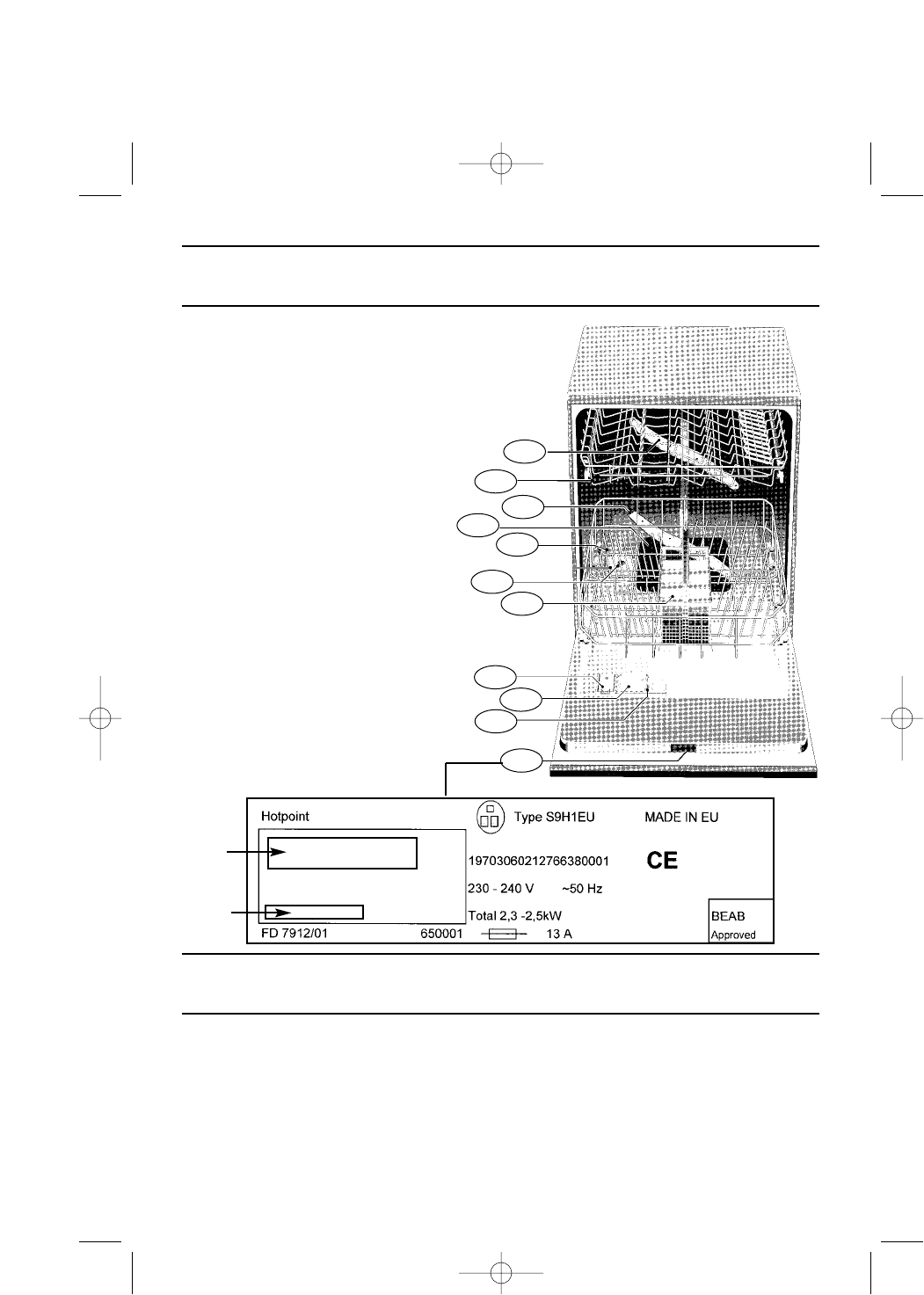 Hotpoint

Type S9H1EU

MADE IN EU

19703060212766380001

CE

230 - 240 V ~50 Hz

Total 2,3 -2,5kW

BEAB Approved

FD 7912/01

650001

13 A